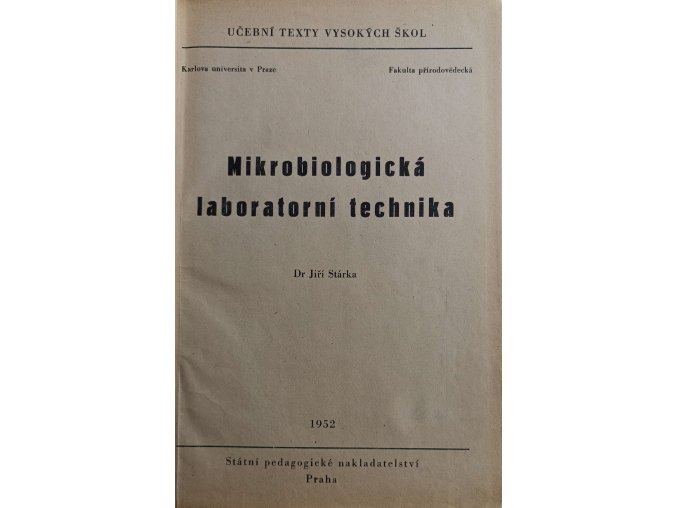 UČEBNÍ TEXTY VYSOKÝCH ŠKOL

Karlova universita v Praze

Fakulta přírodovědecká

Mikrobiologická
laboratorní technika

Dr Jiří Stárka

1952

Státní pedagogické nakladatelství
Praha